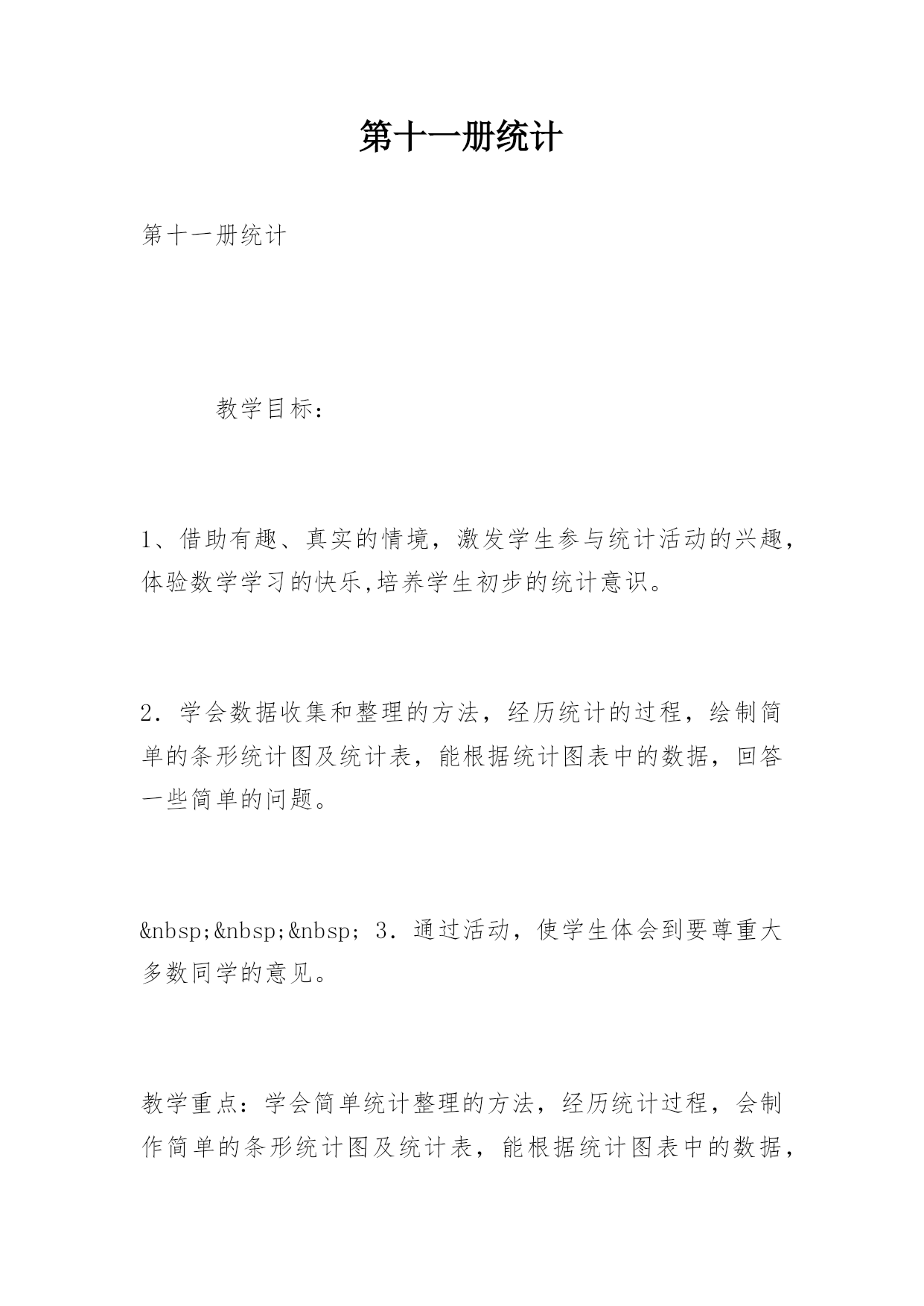 第十一册统计

第十一册统计

教学目标：

1、借助有趣、真实的情境，激发学生参与统计活动的兴趣，体验数学学习的快乐,培养学生初步的统计意识。

2．学会数据收集和整理的方法，经历统计的过程，绘制简单的条形统计图及统计表，能根据统计图表中的数据，回答一些简单的问题。

&nbsp;&nbsp;&nbsp; 3．通过活动，使学生体会到要尊重大多数同学的意见。

教学重点：学会简单统计整理的方法，经历统计过程，会制作简单的条形统计图及统计表，能根据统计图表中的数据，